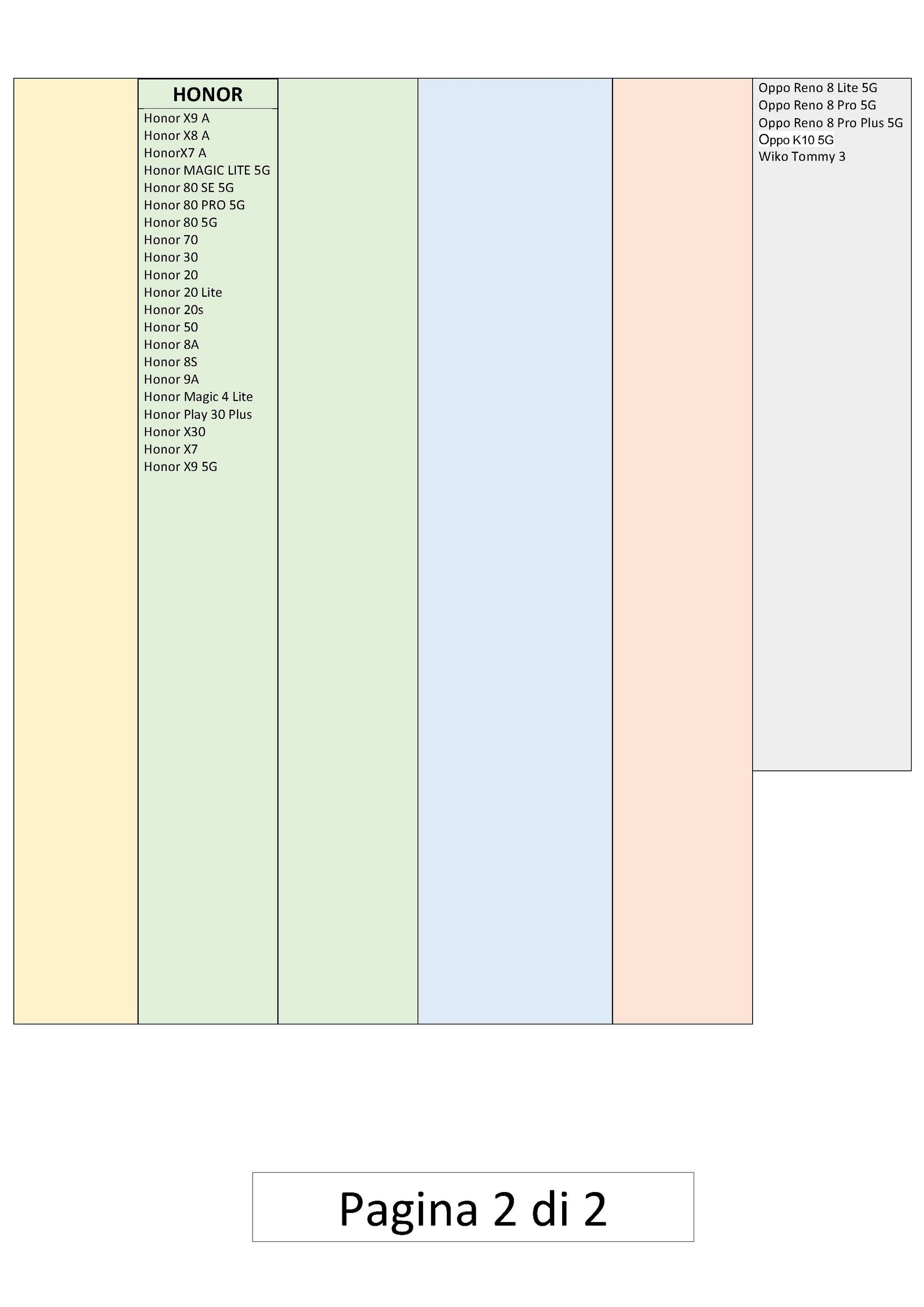 HONOR

Honor X9 A
Honor X8 A
HonorX7 A
Honor MAGIC LITE 5G
Honor 80 SE 5G
Honor 80 PRO 5G
Honor 80 5G
Honor 70
Honor 30
Honor 20
Honor 20 Lite
Honor 20s
Honor 50
Honor 8A
Honor 8S
Honor 9A
Honor Magic 4 Lite
Honor Play 30 Plus
Honor X30
Honor X7
Honor X9 5G

Oppo Reno 8 Lite 5G
Oppo Reno 8 Pro 5G
Oppo Reno 8 Pro Plus 5G
Oppo K10 5G
Wiko Tommy 3

Pagina 2 di 2